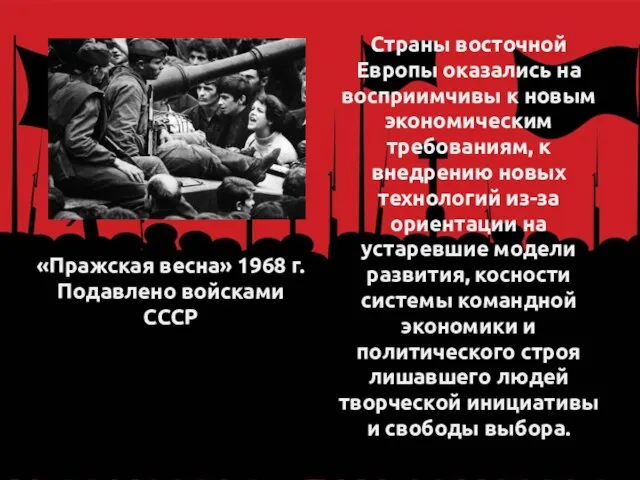 «Пражская весна» 1968 г. Подавлено войсками СССР

Страны восточной Европы оказались на восприимчивы к новым экономическим требованиям, к внедрению новых технологий из-за ориентации на устаревшие модели развития, косности системы командной экономики и политического строя лишавшего людей творческой инициативы и свободы выбора.